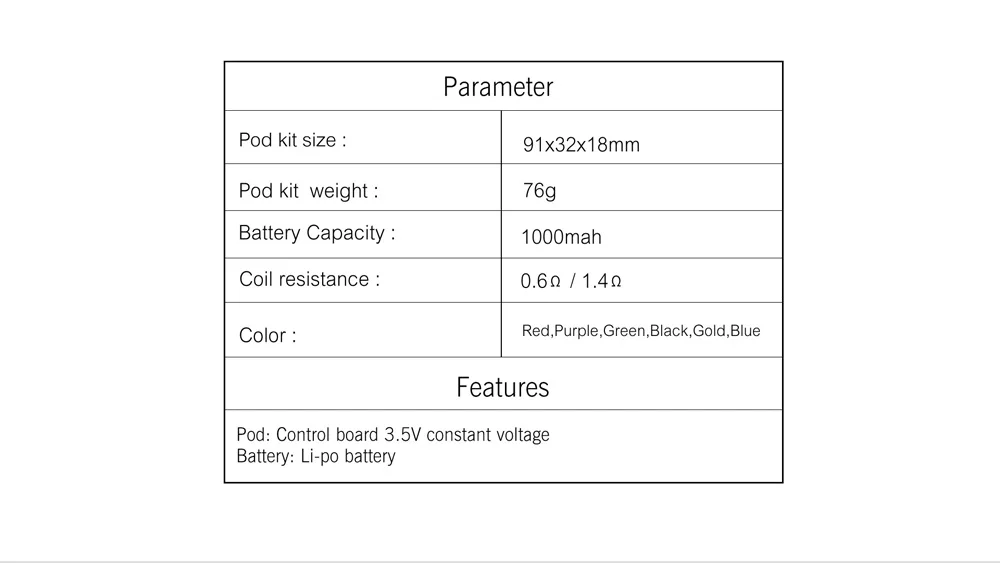 | Parameter | |
|---|---|
| Pod kit size : | 91x32x18mm |
| Pod kit weight : | 76g |
| Battery Capacity : | 1000mah |
| Coil resistance : | 0.6Ω / 1.4Ω |
| Color : | Red,Purple,Green,Black,Gold,Blue |
| Features | |
| Pod: Control board 3.5V constant voltage Battery: Li-po battery | |